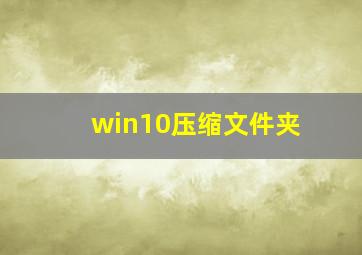 win10压缩文件夹